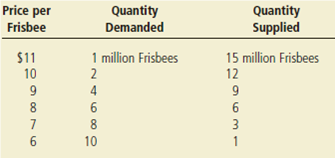 | Price per Frisbee | Quantity Demanded | Quantity Supplied |
|---|---|---|
| \$11 | 1 million Frisbees | 15 million Frisbees |
| 10 | 2 | 12 |
| 9 | 4 | 9 |
| 8 | 6 | 6 |
| 7 | 8 | 3 |
| 6 | 10 | 1 |